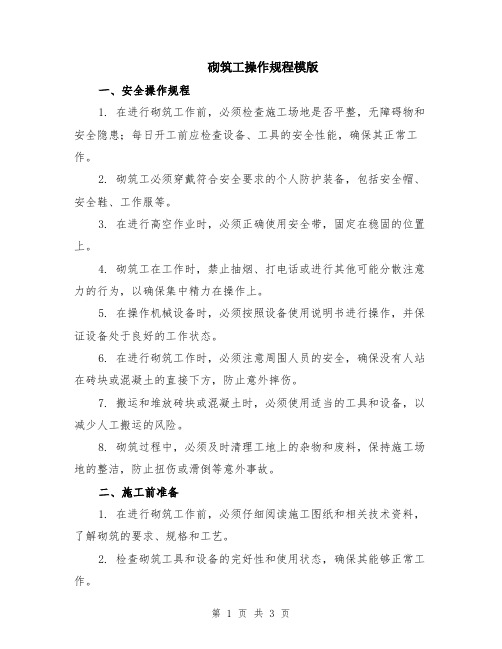 砌筑工操作规程模版

一、安全操作规程

1. 在进行砌筑工作前，必须检查施工场地是否平整，无障碍物和安全隐患；每日开工前应检查设备、工具的安全性能，确保其正常工作。

2. 砌筑工必须穿戴符合安全要求的个人防护装备，包括安全帽、安全鞋、工作服等。

3. 在进行高空作业时，必须正确使用安全带，固定在稳固的位置上。

4. 砌筑工在工作时，禁止抽烟、打电话或进行其他可能分散注意力的行为，以确保集中精力在操作上。

5. 在操作机械设备时，必须按照设备使用说明书进行操作，并保证设备处于良好的工作状态。

6. 在进行砌筑工作时，必须注意周围人员的安全，确保没有人站在砖块或混凝土的直接下方，防止意外摔伤。

7. 搬运和堆放砖块或混凝土时，必须使用适当的工具和设备，以减少人工搬运的风险。

8. 砌筑过程中，必须及时清理工地上的杂物和废料，保持施工场地的整洁，防止扭伤或滑倒等意外事故。

二、施工前准备

1. 在进行砌筑工作前，必须仔细阅读施工图纸和相关技术资料，了解砌筑的要求、规格和工艺。

2. 检查砌筑工具和设备的完好性和使用状态，确保其能够正常工作。

第 1 页 共 3 页